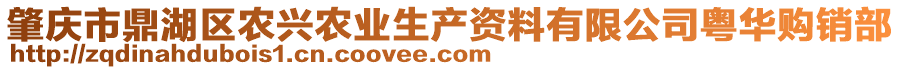 肇庆市鼎湖区农兴农业生产资料有限公司粤华购销部
http://zqdinahdubois1.cn.coovee.com